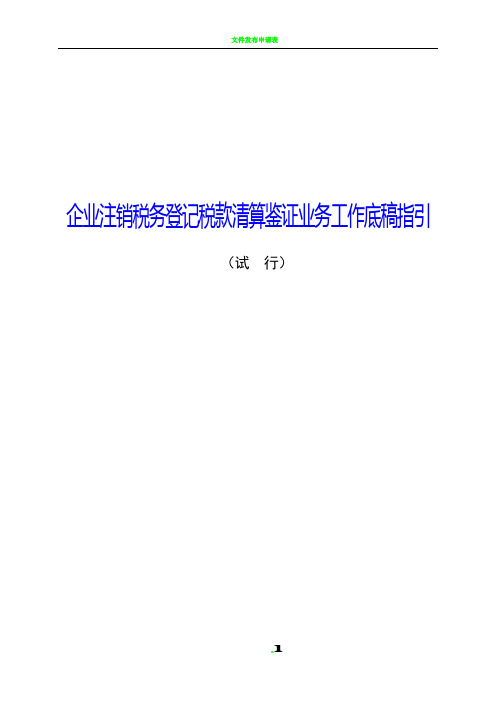 文件发布申请表

企业注销税务登记税款清算鉴证业务工作底稿指引

（试　行）

.1